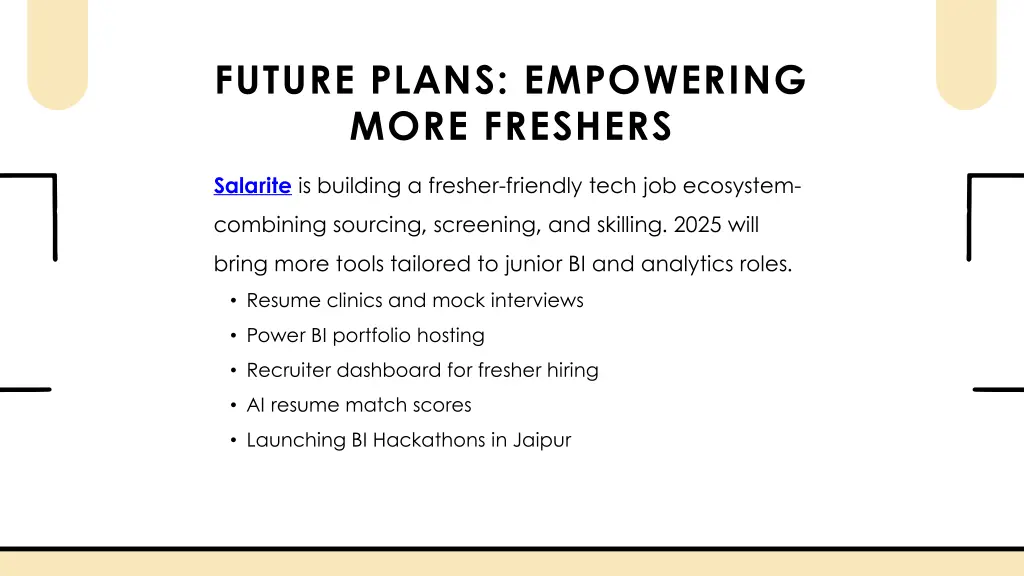 FUTURE PLANS: EMPOWERING MORE FRESHERS

Salarite is building a fresher-friendly tech job ecosystem-combining sourcing, screening, and skilling. 2025 will bring more tools tailored to junior BI and analytics roles.

• Resume clinics and mock interviews
• Power BI portfolio hosting
• Recruiter dashboard for fresher hiring
• AI resume match scores
• Launching BI Hackathons in Jaipur